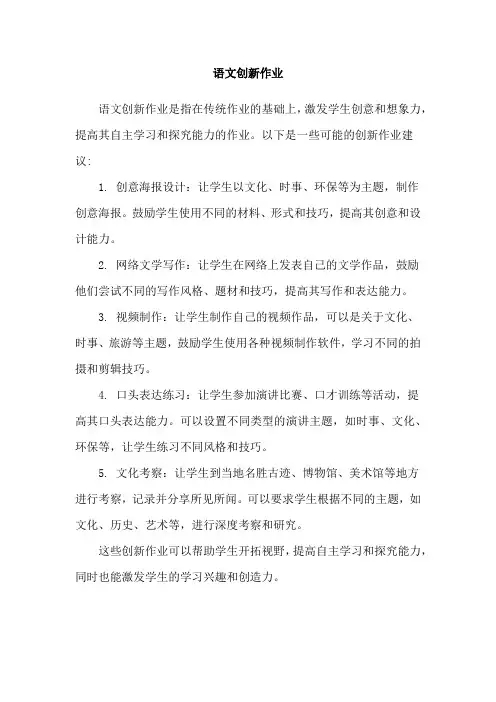 语文创新作业

语文创新作业是指在传统作业的基础上，激发学生创意和想象力，提高其自主学习和探究能力的作业。以下是一些可能的创新作业建议：

1. 创意海报设计：让学生以文化、时事、环保等为主题，制作创意海报。鼓励学生使用不同的材料、形式和技巧，提高其创意和设计能力。

2. 网络文学写作：让学生在网络上发表自己的文学作品，鼓励他们尝试不同的写作风格、题材和技巧，提高其写作和表达能力。

3. 视频制作：让学生制作自己的视频作品，可以是关于文化、时事、旅游等主题，鼓励学生使用各种视频制作软件，学习不同的拍摄和剪辑技巧。

4. 口头表达练习：让学生参加演讲比赛、口才训练等活动，提高其口头表达能力。可以设置不同类型的演讲主题，如时事、文化、环保等，让学生练习不同风格和技巧。

5. 文化考察：让学生到当地名胜古迹、博物馆、美术馆等地方进行考察，记录并分享所见所闻。可以要求学生根据不同的主题，如文化、历史、艺术等，进行深度考察和研究。

这些创新作业可以帮助学生开拓视野，提高自主学习和探究能力，同时也能激发学生的学习兴趣和创造力。